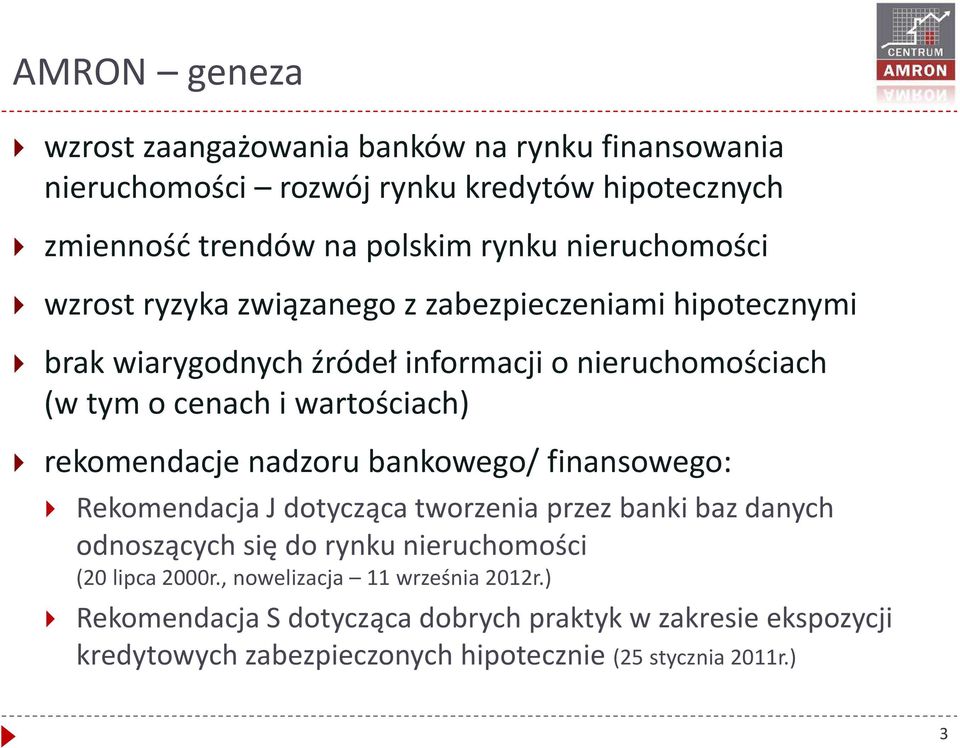 AMRON – geneza

CENTRUM
AMRON

wzrost zaangażowania banków na rynku finansowania nieruchomości – rozwój rynku kredytów hipotecznych

zmienność trendów na polskim rynku nieruchomości

wzrost ryzyka związanego z zabezpieczeniami hipotecznymi

brak wiarygodnych źródeł informacji o nieruchomościach (w tym o cenach i wartościach)

rekomendacje nadzoru bankowego/ finansowego:

Rekomendacja J dotycząca tworzenia przez banki baz danych odnoszących się do rynku nieruchomości (20 lipca 2000r., nowelizacja – 11 września 2012r.)

Rekomendacja S dotycząca dobrych praktyk w zakresie ekspozycji kredytowych zabezpieczonych hipotecznie (25 stycznia 2011r.)

3